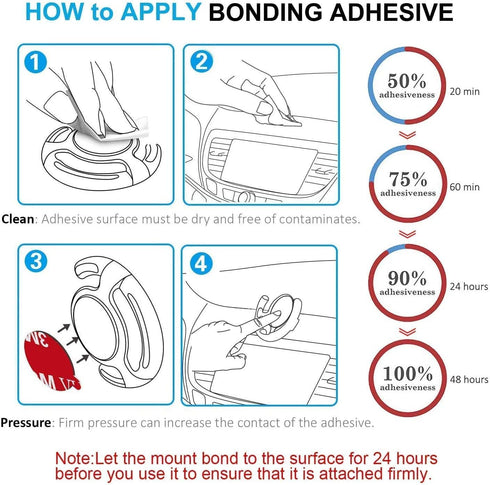 HOW to APPLY BONDING ADHESIVE

1

2

Clean: Adhesive surface must be dry and free of contaminates.

3

3M

4

Pressure: Firm pressure can increase the contact of the adhesive.

50% adhesiveness 20 min

75% adhesiveness 60 min

90% adhesiveness 24 hours

100% adhesiveness 48 hours

Note:Let the mount bond to the surface for 24 hours before you use it to ensure that it is attached firmly.